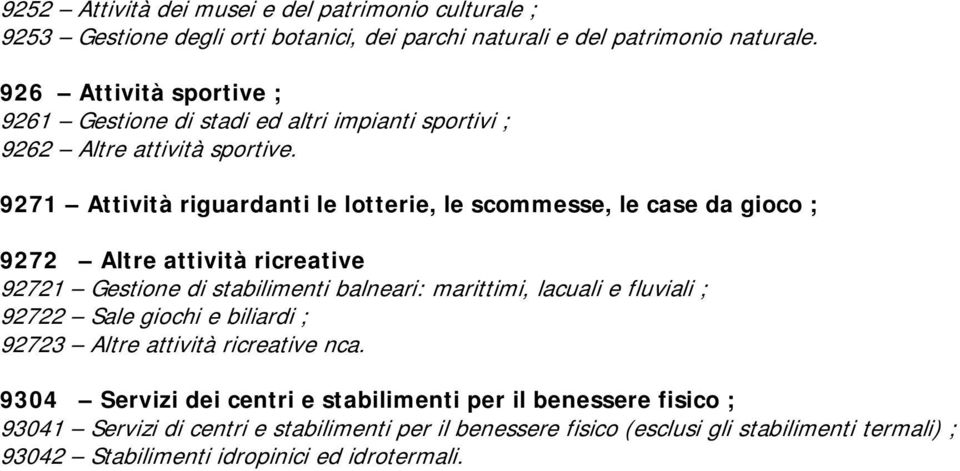 9252 – Attività dei musei e del patrimonio culturale ;
9253 – Gestione degli orti botanici, dei parchi naturali e del patrimonio naturale.

926 – Attività sportive ;
9261 – Gestione di stadi ed altri impianti sportivi ;
9262 – Altre attività sportive.

9271 – Attività riguardanti le lotterie, le scommesse, le case da gioco ;

9272 – Altre attività ricreative
92721 – Gestione di stabilimenti balneari: marittimi, lacuali e fluviali ;
92722 – Sale giochi e biliardi ;
92723 – Altre attività ricreative nca.

9304 – Servizi dei centri e stabilimenti per il benessere fisico ;
93041 – Servizi di centri e stabilimenti per il benessere fisico (esclusi gli stabilimenti termali) ;
93042 – Stabilimenti idropinici ed idrotermali.